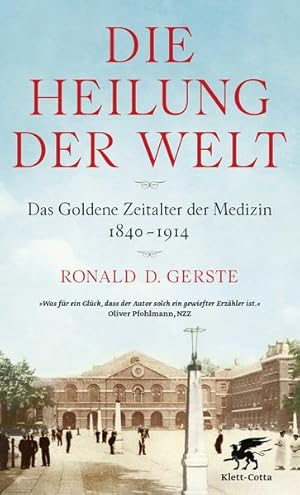 DIE HEILUNG DER WELT

Das Goldene Zeitalter der Medizin
1840–1914

RONALD D. GERSTE

»Was für ein Glück, dass der Autor solch ein gewiefter Erzähler ist.«
Oliver Pfohlmann, NZZ

Klett-Cotta